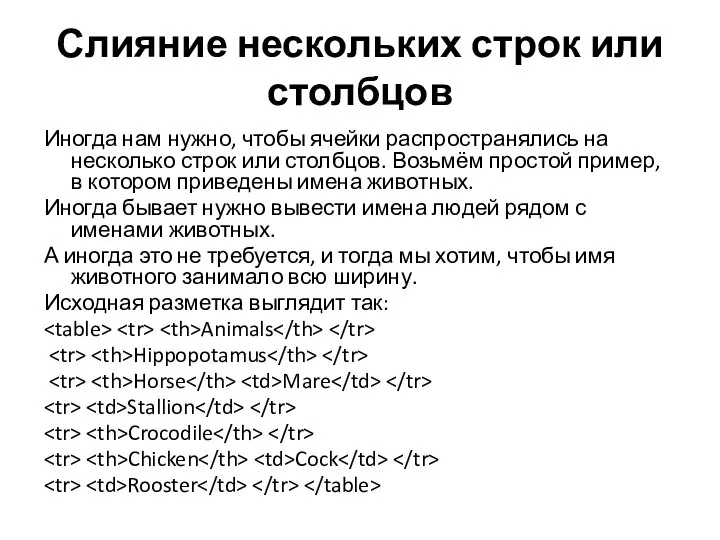 Слияние нескольких строк или столбцов

Иногда нам нужно, чтобы ячейки распространялись на несколько строк или столбцов. Возьмём простой пример, в котором приведены имена животных.

Иногда бывает нужно вывести имена людей рядом с именами животных.

А иногда это не требуется, и тогда мы хотим, чтобы имя животного занимало всю ширину.

Исходная разметка выглядит так:

<table> <tr> <th>Animals</th> </tr>

<tr> <th>Hippopotamus</th> </tr>

<tr> <th>Horse</th> <td>Mare</td> </tr>

<tr> <td>Stallion</td> </tr>

<tr> <th>Crocodile</th> </tr>

<tr> <th>Chicken</th> <td>Cock</td> </tr>

<tr> <td>Rooster</td> </tr> </table>